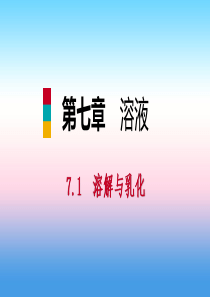 第七章　溶液

7.1　溶解与乳化